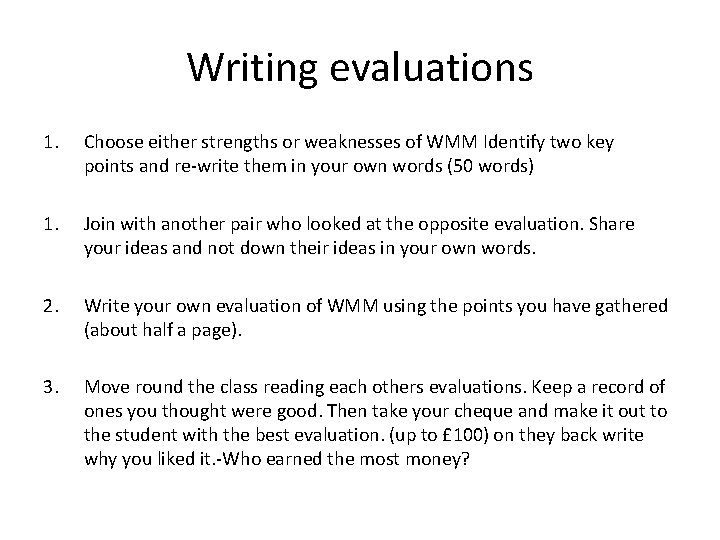 Writing evaluations

1. Choose either strengths or weaknesses of WMM Identify two key points and re-write them in your own words (50 words)

1. Join with another pair who looked at the opposite evaluation. Share your ideas and not down their ideas in your own words.

2. Write your own evaluation of WMM using the points you have gathered (about half a page).

3. Move round the class reading each others evaluations. Keep a record of ones you thought were good. Then take your cheque and make it out to the student with the best evaluation. (up to £100) on they back write why you liked it.-Who earned the most money?